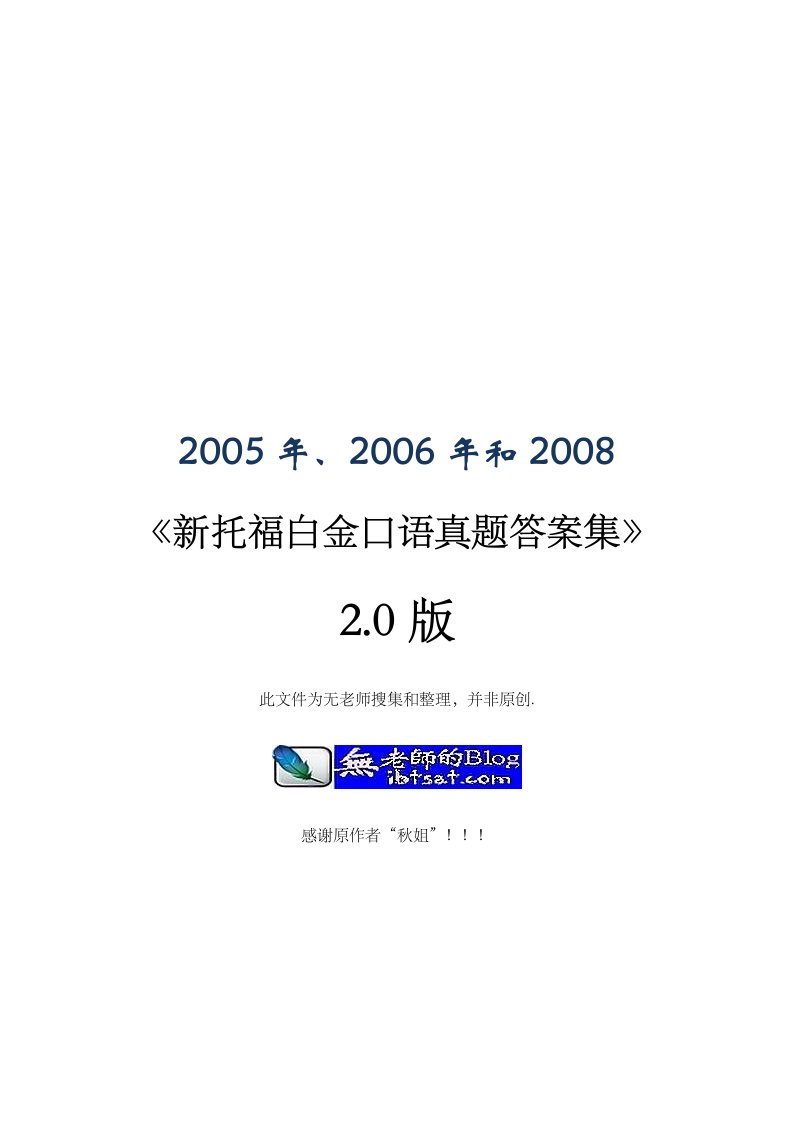 2005 年、2006 年和 2008

《新托福白金口语真题答案集》

2.0 版

此文件为无老师搜集和整理，并非原创.

無老師的Blog
ibtsat.com

感谢原作者“秋姐”！！！